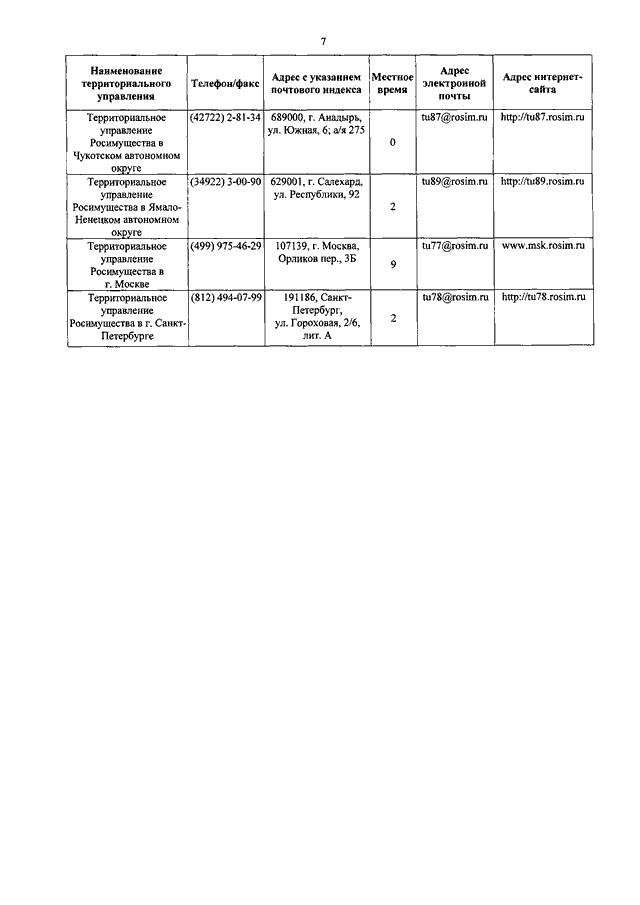 7

| Наименование территориального управления | Телефон/факс | Адрес с указанием почтового индекса | Местное время | Адрес электронной почты | Адрес интернет-сайта |
|---|---|---|---|---|---|
| Территориальное управление Росимущества в Чукотском автономном округе | (42722) 2-81-34 | 689000, г. Анадырь, ул. Южная, 6; а/я 275 | 0 | tu87@rosim.ru | http://tu87.rosim.ru |
| Территориальное управление Росимущества в Ямало-Ненецком автономном округе | (34922) 3-00-90 | 629001, г. Салехард, ул. Республики, 92 | 2 | tu89@rosim.ru | http://tu89.rosim.ru |
| Территориальное управление Росимущества в г. Москве | (499) 975-46-29 | 107139, г. Москва, Орликов пер., 3Б | 9 | tu77@rosim.ru | www.msk.rosim.ru |
| Территориальное управление Росимущества в г. Санкт-Петербурге | (812) 494-07-99 | 191186, Санкт-Петербург, ул. Гороховая, 2/6, лит. А | 2 | tu78@rosim.ru | http://tu78.rosim.ru |